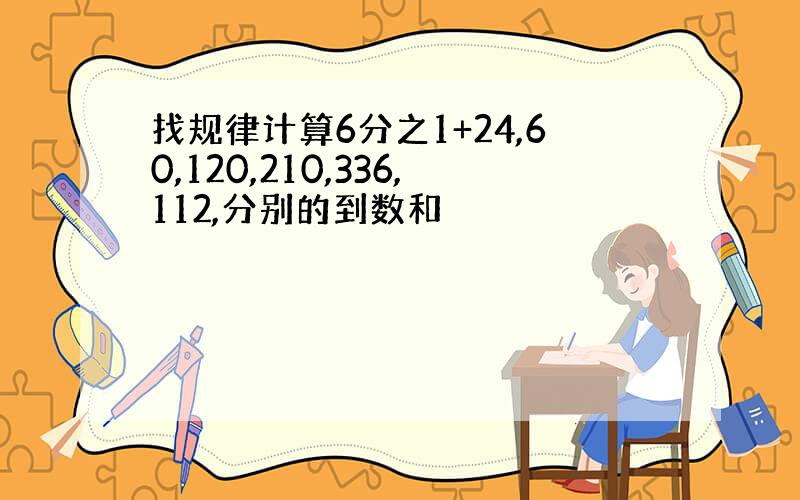 找规律计算6分之1+24,60,120,210,336,112,分别的到数和